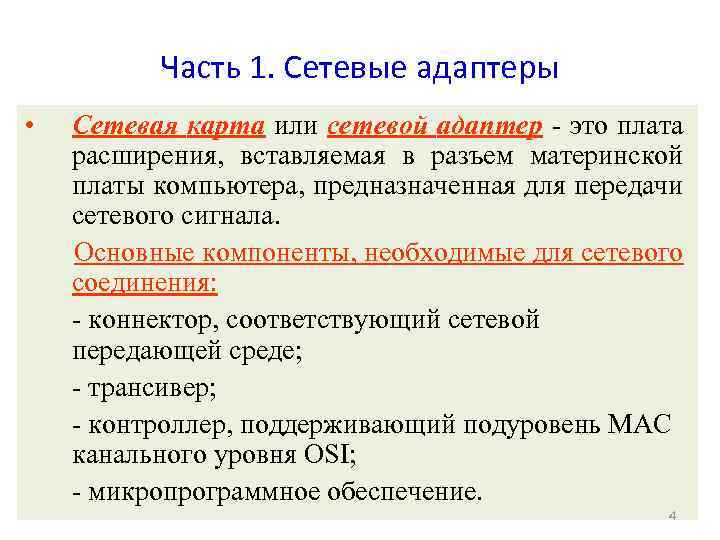 Часть 1. Сетевые адаптеры

• Сетевая карта или сетевой адаптер - это плата расширения, вставляемая в разъем материнской платы компьютера, предназначенная для передачи сетевого сигнала.

Основные компоненты, необходимые для сетевого соединения:

- коннектор, соответствующий сетевой передающей среде;

- трансивер;

- контроллер, поддерживающий подуровень MAC канального уровня OSI;

- микропрограммное обеспечение.

4